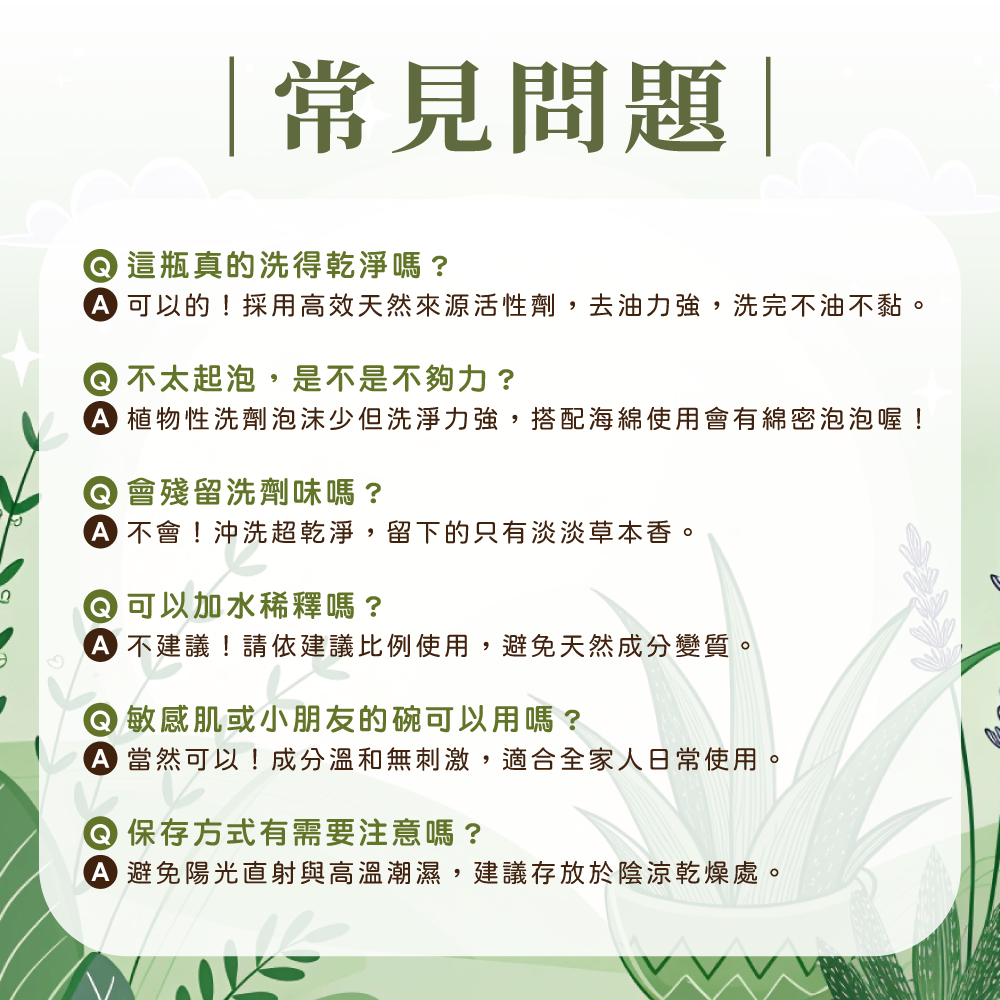 常見問題

Q 這瓶真的洗得乾淨嗎？
A 可以的！採用高效天然來源活性劑，去油力強，洗完不油不黏。

Q 不太起泡，是不是不夠力？
A 植物性洗劑泡沫少但洗淨力強，搭配海綿使用會有綿密泡泡喔！

Q 會殘留洗劑味嗎？
A 不會！沖洗超乾淨，留下的只有淡淡草本香。

Q 可以加水稀釋嗎？
A 不建議！請依建議比例使用，避免天然成分變質。

Q 敏感肌或小朋友的碗可以用嗎？
A 當然可以！成分溫和無刺激，適合全家人日常使用。

Q 保存方式有需要注意嗎？
A 避免陽光直射與高溫潮濕，建議存放於陰涼乾燥處。